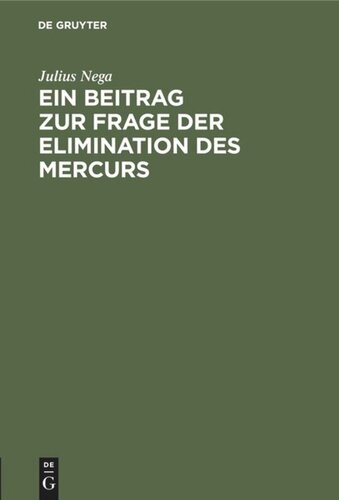 DE GRUYTER

Julius Nega

EIN BEITRAG ZUR FRAGE DER ELIMINATION DES MERCURS

DE
G